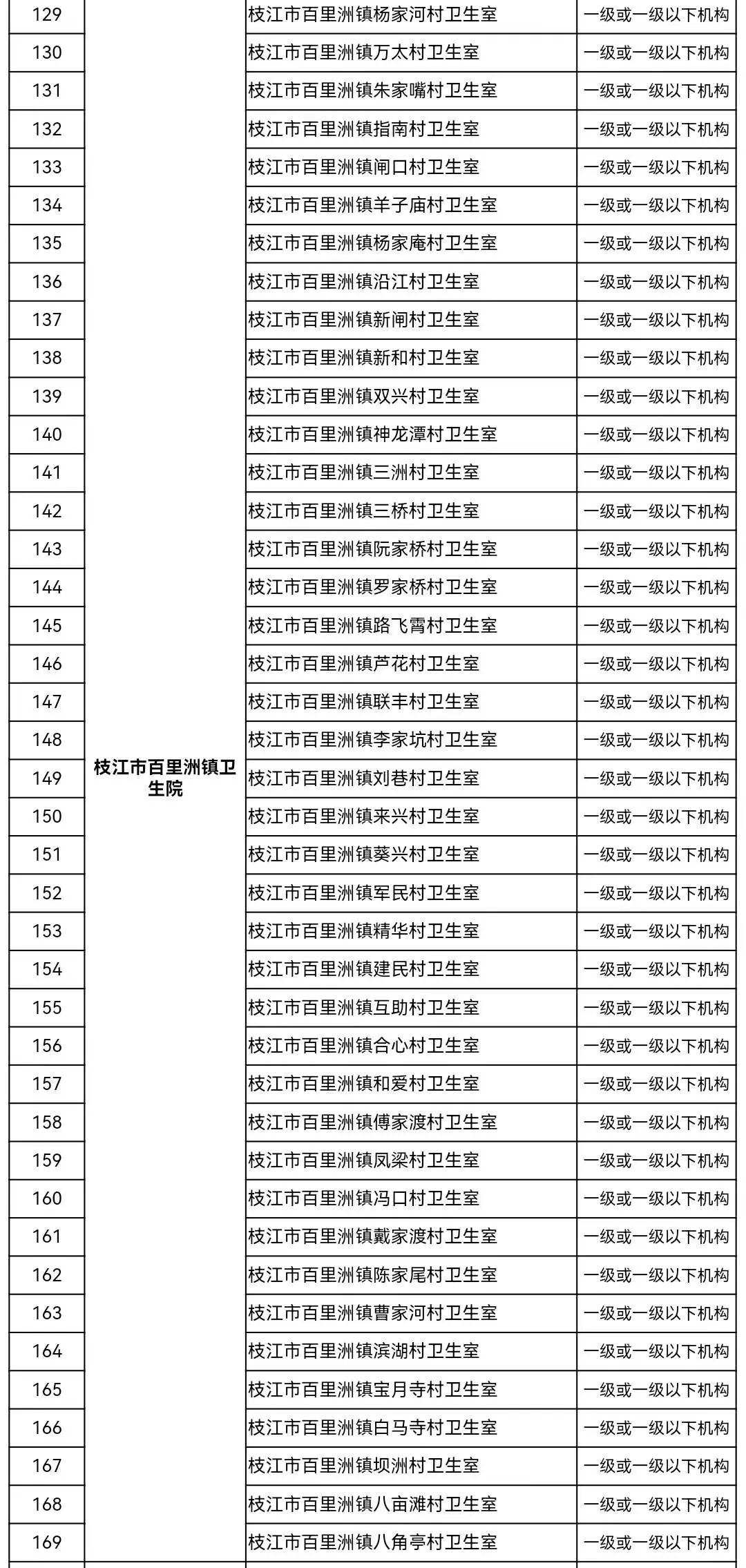 | 129 | 枝江市百里洲镇卫生院 | 枝江市百里洲镇杨家河村卫生室 | 一级或一级以下机构 |
|---|---|---|---|
| 130 | | 枝江市百里洲镇万太村卫生室 | 一级或一级以下机构 |
| 131 | | 枝江市百里洲镇朱家嘴村卫生室 | 一级或一级以下机构 |
| 132 | | 枝江市百里洲镇指南村卫生室 | 一级或一级以下机构 |
| 133 | | 枝江市百里洲镇闸口村卫生室 | 一级或一级以下机构 |
| 134 | | 枝江市百里洲镇羊子庙村卫生室 | 一级或一级以下机构 |
| 135 | | 枝江市百里洲镇杨家庵村卫生室 | 一级或一级以下机构 |
| 136 | | 枝江市百里洲镇沿江村卫生室 | 一级或一级以下机构 |
| 137 | | 枝江市百里洲镇新闸村卫生室 | 一级或一级以下机构 |
| 138 | | 枝江市百里洲镇新和村卫生室 | 一级或一级以下机构 |
| 139 | | 枝江市百里洲镇双兴村卫生室 | 一级或一级以下机构 |
| 140 | | 枝江市百里洲镇神龙潭村卫生室 | 一级或一级以下机构 |
| 141 | | 枝江市百里洲镇三洲村卫生室 | 一级或一级以下机构 |
| 142 | | 枝江市百里洲镇三桥村卫生室 | 一级或一级以下机构 |
| 143 | | 枝江市百里洲镇阮家桥村卫生室 | 一级或一级以下机构 |
| 144 | | 枝江市百里洲镇罗家桥村卫生室 | 一级或一级以下机构 |
| 145 | | 枝江市百里洲镇路飞霄村卫生室 | 一级或一级以下机构 |
| 146 | | 枝江市百里洲镇芦花村卫生室 | 一级或一级以下机构 |
| 147 | | 枝江市百里洲镇联丰村卫生室 | 一级或一级以下机构 |
| 148 | | 枝江市百里洲镇李家坑村卫生室 | 一级或一级以下机构 |
| 149 | | 枝江市百里洲镇刘巷村卫生室 | 一级或一级以下机构 |
| 150 | | 枝江市百里洲镇来兴村卫生室 | 一级或一级以下机构 |
| 151 | | 枝江市百里洲镇葵兴村卫生室 | 一级或一级以下机构 |
| 152 | | 枝江市百里洲镇军民村卫生室 | 一级或一级以下机构 |
| 153 | | 枝江市百里洲镇精华村卫生室 | 一级或一级以下机构 |
| 154 | | 枝江市百里洲镇建民村卫生室 | 一级或一级以下机构 |
| 155 | | 枝江市百里洲镇互助村卫生室 | 一级或一级以下机构 |
| 156 | | 枝江市百里洲镇合心村卫生室 | 一级或一级以下机构 |
| 157 | | 枝江市百里洲镇和爱村卫生室 | 一级或一级以下机构 |
| 158 | | 枝江市百里洲镇傅家渡村卫生室 | 一级或一级以下机构 |
| 159 | | 枝江市百里洲镇凤梁村卫生室 | 一级或一级以下机构 |
| 160 | | 枝江市百里洲镇冯口村卫生室 | 一级或一级以下机构 |
| 161 | | 枝江市百里洲镇戴家渡村卫生室 | 一级或一级以下机构 |
| 162 | | 枝江市百里洲镇陈家尾村卫生室 | 一级或一级以下机构 |
| 163 | | 枝江市百里洲镇曹家河村卫生室 | 一级或一级以下机构 |
| 164 | | 枝江市百里洲镇滨湖村卫生室 | 一级或一级以下机构 |
| 165 | | 枝江市百里洲镇宝月寺村卫生室 | 一级或一级以下机构 |
| 166 | | 枝江市百里洲镇白马寺村卫生室 | 一级或一级以下机构 |
| 167 | | 枝江市百里洲镇坝洲村卫生室 | 一级或一级以下机构 |
| 168 | | 枝江市百里洲镇八亩滩村卫生室 | 一级或一级以下机构 |
| 169 | | 枝江市百里洲镇八角亭村卫生室 | 一级或一级以下机构 |